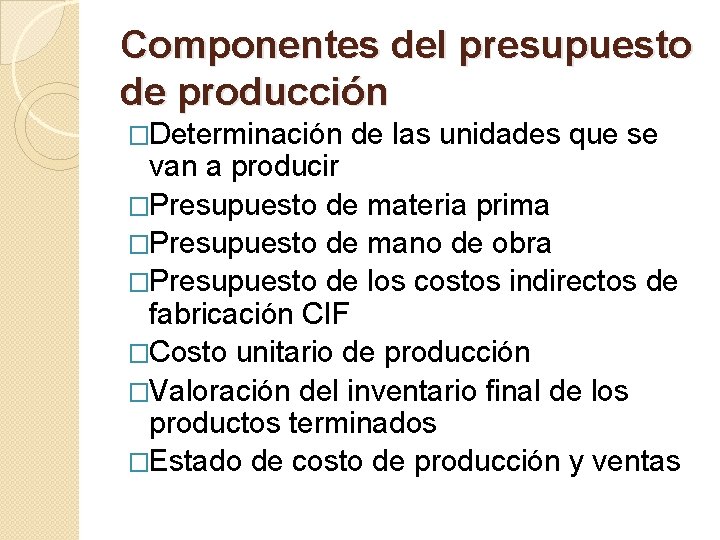 Componentes del presupuesto de producción

□Determinación de las unidades que se van a producir

□Presupuesto de materia prima

□Presupuesto de mano de obra

□Presupuesto de los costos indirectos de fabricación CIF

□Costo unitario de producción

□Valoración del inventario final de los productos terminados

□Estado de costo de producción y ventas